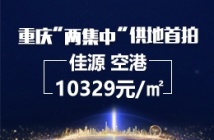 重庆"两集中"供地首拍

佳源 空港

10329元/㎡